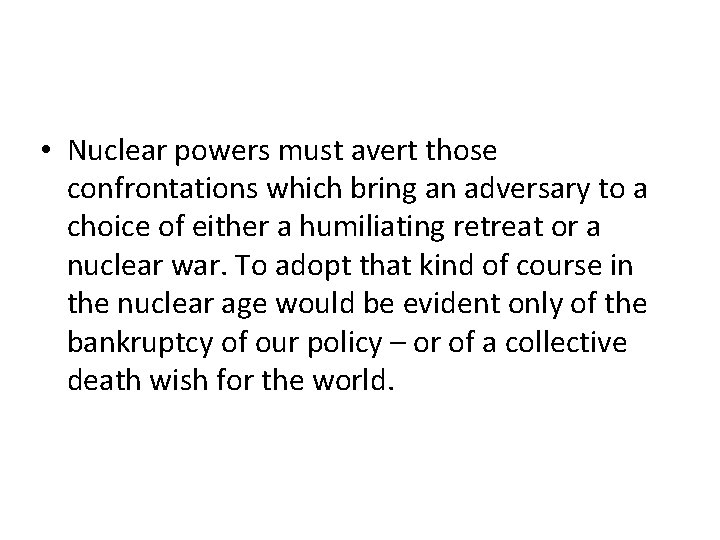 • Nuclear powers must avert those confrontations which bring an adversary to a choice of either a humiliating retreat or a nuclear war. To adopt that kind of course in the nuclear age would be evident only of the bankruptcy of our policy – or of a collective death wish for the world.